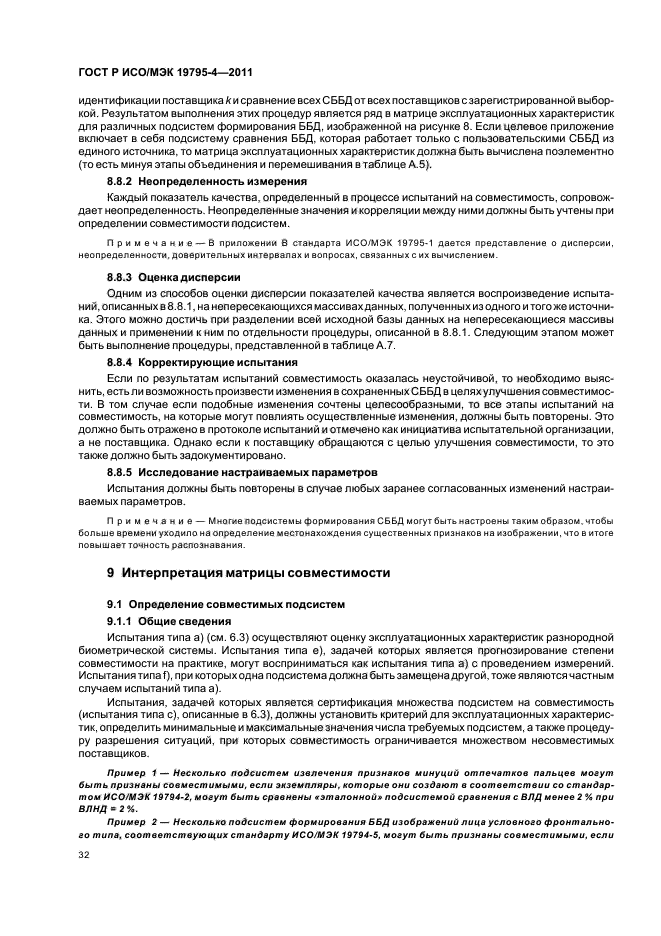 ГОСТ Р ИСО/МЭК 19795-4—2011

идентификации поставщика $k$ и сравнение всех СББД от всех поставщиков с зарегистрированной выборкой. Результатом выполнения этих процедур является ряд в матрице эксплуатационных характеристик для различных подсистем формирования ББД, изображенной на рисунке 8. Если целевое приложение включает в себя подсистему сравнения ББД, которая работает только с пользовательскими СББД из единого источника, то матрица эксплуатационных характеристик должна быть вычислена поэлементно (то есть минуя этапы объединения и перемешивания в таблице А.5).

8.8.2 Неопределенность измерения

Каждый показатель качества, определенный в процессе испытаний на совместимость, сопровождает неопределенность. Неопределенные значения и корреляции между ними должны быть учтены при определении совместимости подсистем.

Примечание — В приложении В стандарта ИСО/МЭК 19795-1 дается представление о дисперсии, неопределенности, доверительных интервалах и вопросах, связанных с их вычислением.

8.8.3 Оценка дисперсии

Одним из способов оценки дисперсии показателей качества является воспроизведение испытаний, описанных в 8.8.1, на непересекающихся массивах данных, полученных из одного и того же источника. Этого можно достичь при разделении всей исходной базы данных на непересекающиеся массивы данных и применении к ним по отдельности процедуры, описанной в 8.8.1. Следующим этапом может быть выполнение процедуры, представленной в таблице А.7.

8.8.4 Корректирующие испытания

Если по результатам испытаний совместимость оказалась неустойчивой, то необходимо выяснить, есть ли возможность произвести изменения в сохраненных СББД в целях улучшения совместимости. В том случае если подобные изменения сочтены целесообразными, то все этапы испытаний на совместимость, на которые могут повлиять осуществленные изменения, должны быть повторены. Это должно быть отражено в протоколе испытаний и отмечено как инициатива испытательной организации, а не поставщика. Однако если к поставщику обращаются с целью улучшения совместимости, то это также должно быть задокументировано.

8.8.5 Исследование настраиваемых параметров

Испытания должны быть повторены в случае любых заранее согласованных изменений настраиваемых параметров.

Примечание — Многие подсистемы формирования СББД могут быть настроены таким образом, чтобы больше времени уходило на определение местонахождения существенных признаков на изображении, что в итоге повышает точность распознавания.

9 Интерпретация матрицы совместимости

9.1 Определение совместимых подсистем

9.1.1 Общие сведения

Испытания типа а) (см. 6.3) осуществляют оценку эксплуатационных характеристик разнородной биометрической системы. Испытания типа е), задачей которых является прогнозирование степени совместимости на практике, могут восприниматься как испытания типа а) с проведением измерений. Испытания типа f), при которых одна подсистема должна быть замещена другой, тоже являются частным случаем испытаний типа а).

Испытания, задачей которых является сертификация множества подсистем на совместимость (испытания типа с), описанные в 6.3), должны установить критерий для эксплуатационных характеристик, определить минимальные и максимальные значения числа требуемых подсистем, а также процедуру разрешения ситуаций, при которых совместимость ограничивается множеством несовместимых поставщиков.

Пример 1 — Несколько подсистем извлечения признаков минуций отпечатков пальцев могут быть признаны совместимыми, если экземпляры, которые они создают в соответствии со стандартом ИСО/МЭК 19794-2, могут быть сравнены «эталонной» подсистемой сравнения с ВЛД менее 2 % при ВЛНД = 2 %.

Пример 2 — Несколько подсистем формирования ББД изображений лица условного фронтального типа, соответствующих стандарту ИСО/МЭК 19794-5, могут быть признаны совместимыми, если

32